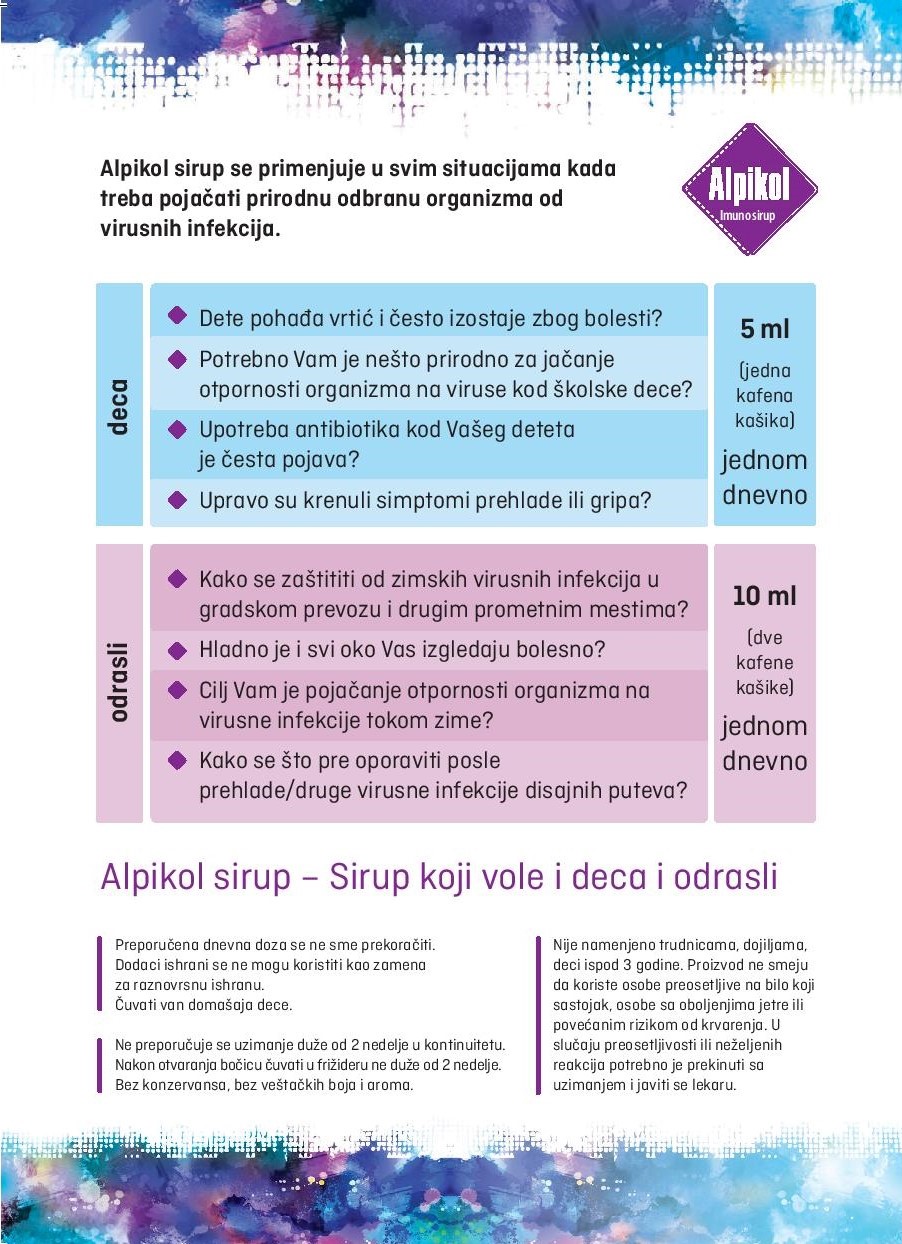 Alpikol sirup se primenjuje u svim situacijama kada treba pojačati prirodnu odbranu organizma od virusnih infekcija.

Alpikol
Imunosirup

deca

Dete pohađa vrtić i često izostaje zbog bolesti?

Potrebno Vam je nešto prirodno za jačanje otpornosti organizma na viruse kod školske dece?

Upotreba antibiotika kod Vašeg deteta je česta pojava?

Upravo su krenuli simptomi prehlade ili gripa?

5 ml
(jedna kafena kašika)
jednom dnevno

odrasli

Kako se zaštititi od zimskih virusnih infekcija u gradskom prevozu i drugim prometnim mestima?

Hladno je i svi oko Vas izgledaju bolesno?

Cilj Vam je pojačanje otpornosti organizma na virusne infekcije tokom zime?

Kako se što pre oporaviti posle prehlade/druge virusne infekcije disajnih puteva?

10 ml
(dve kafene kašike)
jednom dnevno

Alpikol sirup – Sirup koji vole i deca i odrasli

Preporučena dnevna doza se ne sme prekoračiti. Dodaci ishrani se ne mogu koristiti kao zamena za raznovrsnu ishranu.
Čuvati van domašaja dece.

Ne preporučuje se uzimanje duže od 2 nedelje u kontinuitetu. Nakon otvaranja bočicu čuvati u frižideru ne duže od 2 nedelje. Bez konzervansa, bez veštačkih boja i aroma.

Nije namenjeno trudnicama, dojiljama, deci ispod 3 godine. Proizvod ne smeju da koriste osobe preosetljive na bilo koji sastojak, osobe sa oboljenjima jetre ili povećanim rizikom od krvarenja. U slučaju preosetljivosti ili neželjenih reakcija potrebno je prekinuti sa uzimanjem i javiti se lekaru.